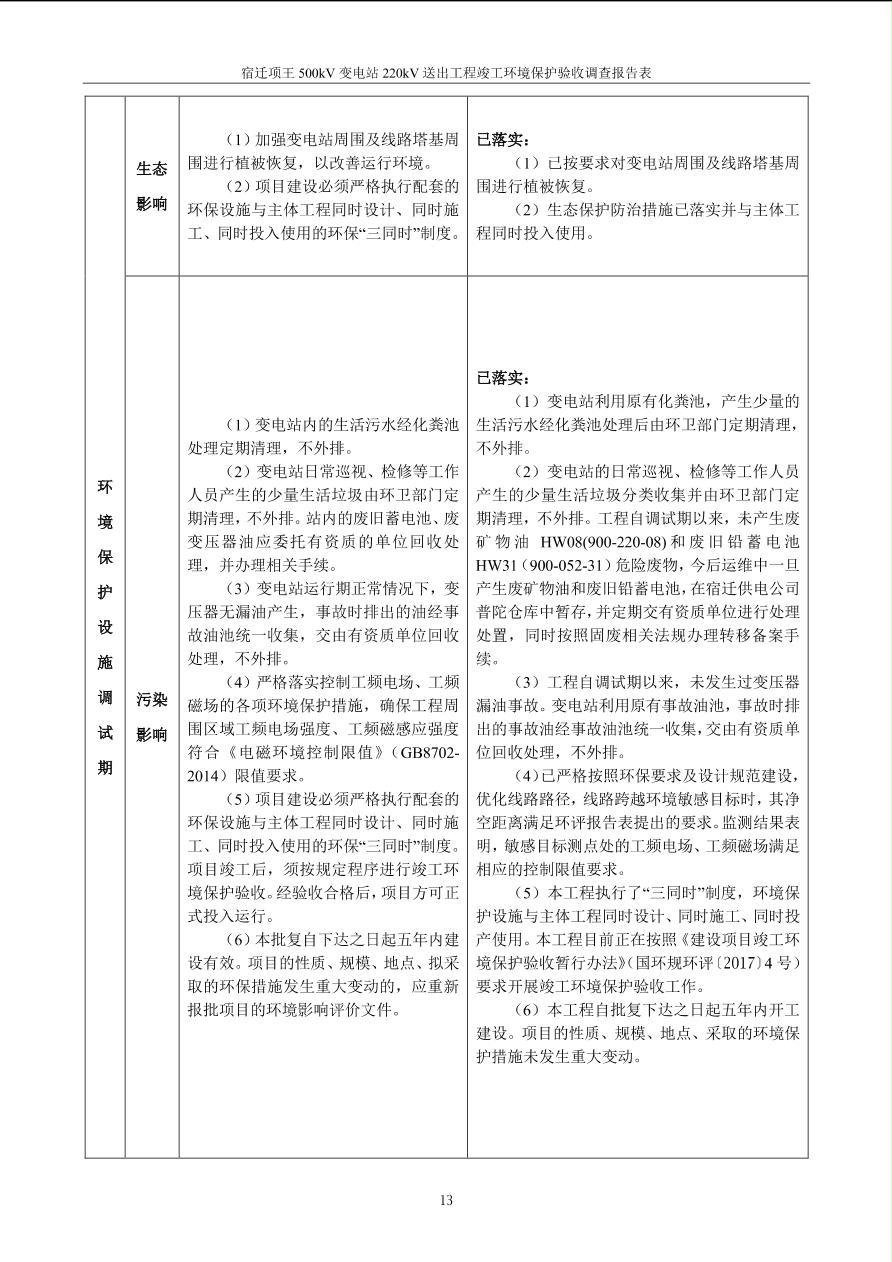 宿迁项王500kV变电站220kV送出工程竣工环境保护验收调查报告表

| 环境保护设施调试期 | 生态影响 | （1）加强变电站周围及线路塔基周围进行植被恢复，以改善运行环境。（2）项目建设必须严格执行配套的环保设施与主体工程同时设计、同时施工、同时投入使用的环保“三同时”制度。 | 已落实：（1）已按要求对变电站周围及线路塔基周围进行植被恢复。（2）生态保护防治措施已落实并与主体工程同时投入使用。 |
|---|---|---|---|
| | 污染影响 | （1）变电站内的生活污水经化粪池处理定期清理，不外排。（2）变电站日常巡视、检修等工作人员产生的少量生活垃圾由环卫部门定期清理，不外排。站内的废旧蓄电池、废变压器油应委托有资质的单位回收处理，并办理相关手续。（3）变电站运行期正常情况下，变压器无漏油产生，事故时排出的油经事故油池统一收集，交由有资质单位回收处理，不外排。（4）严格落实控制工频电场、工频磁场的各项环境保护措施，确保工程周围区域工频电场强度、工频磁感应强度符合《电磁环境控制限值》（GB8702-2014）限值要求。（5）项目建设必须严格执行配套的环保设施与主体工程同时设计、同时施工、同时投入使用的环保“三同时”制度。项目竣工后，须按规定程序进行竣工环境保护验收。经验收合格后，项目方可正式投入运行。（6）本批复自下达之日起五年内建设有效。项目的性质、规模、地点、拟采取的环保措施发生重大变动的，应重新报批项目的环境影响评价文件。 | 已落实：（1）变电站利用原有化粪池，产生少量的生活污水经化粪池处理后由环卫部门定期清理，不外排。（2）变电站的日常巡视、检修等工作人员产生的少量生活垃圾分类收集并由环卫部门定期清理，不外排。工程自调试期以来，未产生废矿物油HW08(900-220-08)和废旧铅蓄电池HW31（900-052-31）危险废物，今后运维中一旦产生废矿物油和废旧铅蓄电池，在宿迁供电公司普陀仓库中暂存，并定期交有资质单位进行处理处置，同时按照固废相关法规办理转移备案手续。（3）工程自调试期以来，未发生过变压器漏油事故。变电站利用原有事故油池，事故时排出的事故油经事故油池统一收集，交由有资质单位回收处理，不外排。（4）已严格按照环保要求及设计规范建设，优化线路路径，线路跨越环境敏感目标时，其净空距离满足环评报告表提出的要求。监测结果表明，敏感目标测点处的工频电场、工频磁场满足相应的控制限值要求。（5）本工程执行了“三同时”制度，环境保护设施与主体工程同时设计、同时施工、同时投产使用。本工程目前正在按照《建设项目竣工环境保护验收暂行办法》（国环规环评〔2017〕4号）要求开展竣工环境保护验收工作。（6）本工程自批复下达之日起五年内开工建设。项目的性质、规模、地点、采取的环境保护措施未发生重大变动。 |

13